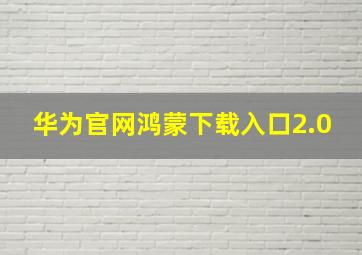 华为官网鸿蒙下载入口2.0